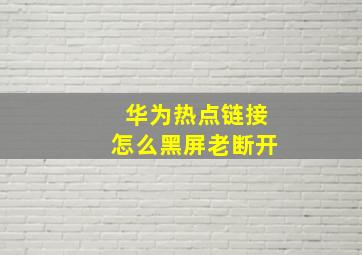 华为热点链接
怎么黑屏老断开